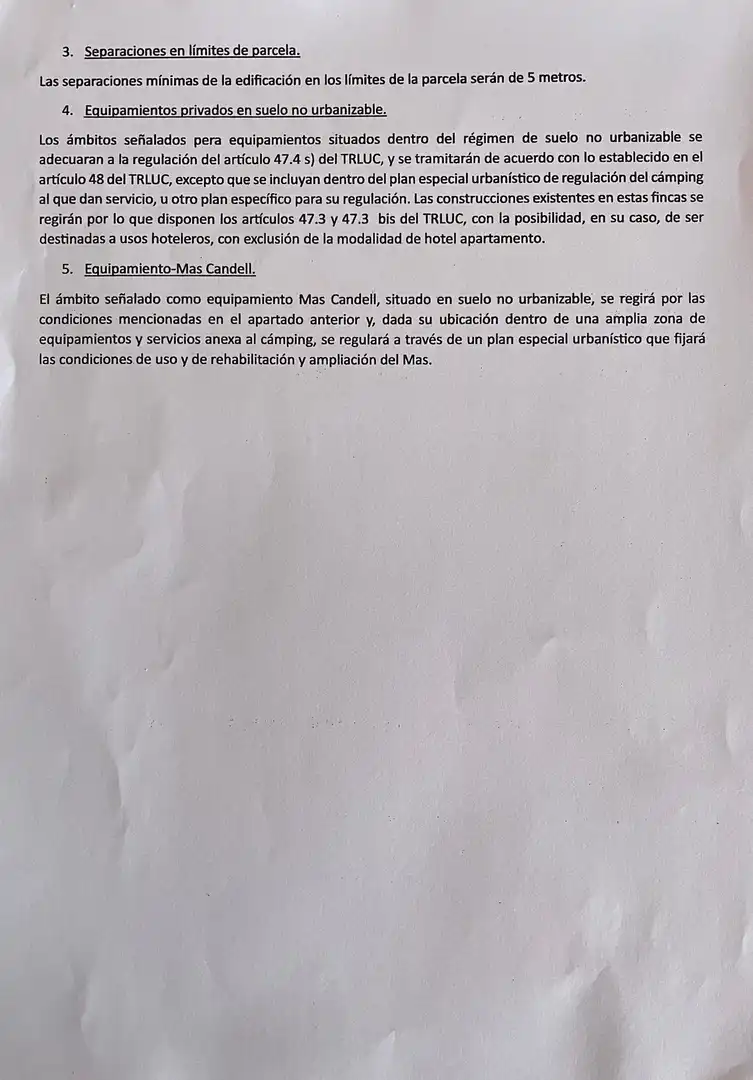 3. Separaciones en límites de parcela.

Las separaciones mínimas de la edificación en los límites de la parcela serán de 5 metros.

4. Equipamientos privados en suelo no urbanizable.

Los ámbitos señalados pera equipamientos situados dentro del régimen de suelo no urbanizable se adecuaran a la regulación del artículo 47.4 s) del TRLUC, y se tramitarán de acuerdo con lo establecido en el artículo 48 del TRLUC, excepto que se incluyan dentro del plan especial urbanístico de regulación del cámping al que dan servicio, u otro plan específico para su regulación. Las construcciones existentes en estas fincas se regirán por lo que disponen los artículos 47.3 y 47.3 bis del TRLUC, con la posibilidad, en su caso, de ser destinadas a usos hoteleros, con exclusión de la modalidad de hotel apartamento.

5. Equipamiento-Mas Candell.

El ámbito señalado como equipamiento Mas Candell, situado en suelo no urbanizable, se regirá por las condiciones mencionadas en el apartado anterior y, dada su ubicación dentro de una amplia zona de equipamientos y servicios anexa al cámping, se regulará a través de un plan especial urbanístico que fijará las condiciones de uso y de rehabilitación y ampliación del Mas.